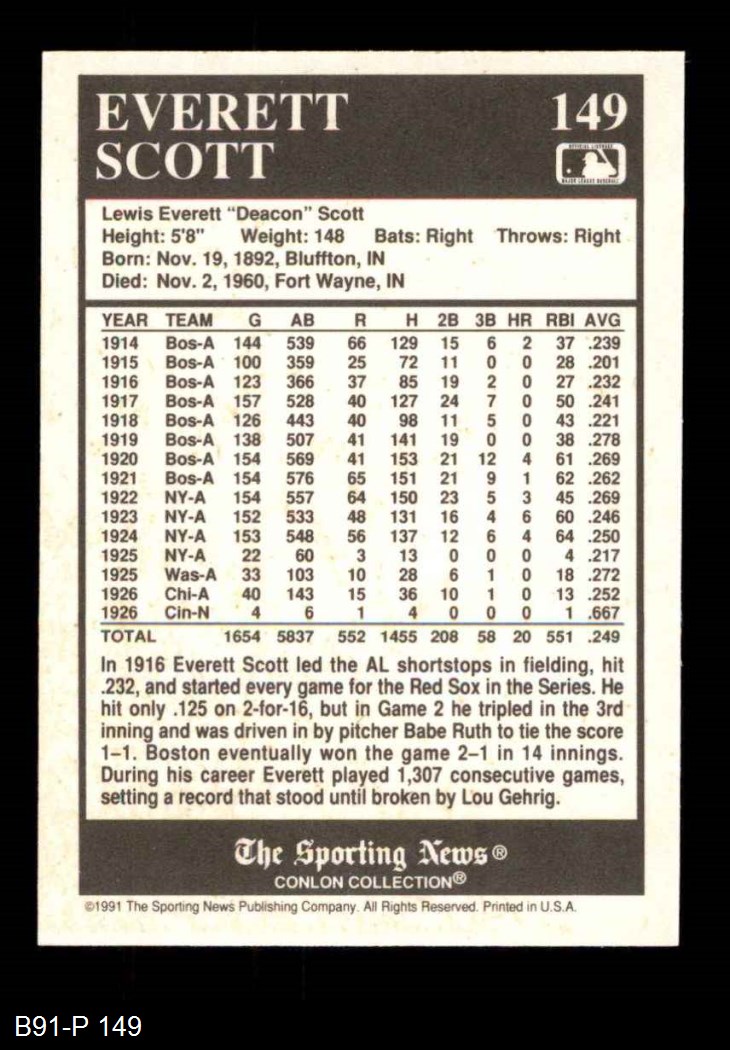 EVERETT SCOTT

149

Lewis Everett "Deacon" Scott
Height: 5'8" Weight: 148 Bats: Right Throws: Right
Born: Nov. 19, 1892, Bluffton, IN
Died: Nov. 2, 1960, Fort Wayne, IN

| YEAR | TEAM | G | AB | R | H | 2B | 3B | HR | RBI | AVG |
|---|---|---|---|---|---|---|---|---|---|---|
| 1914 | Bos-A | 144 | 539 | 66 | 129 | 15 | 6 | 2 | 37 | .239 |
| 1915 | Bos-A | 100 | 359 | 25 | 72 | 11 | 0 | 0 | 28 | .201 |
| 1916 | Bos-A | 123 | 366 | 37 | 85 | 19 | 2 | 0 | 27 | .232 |
| 1917 | Bos-A | 157 | 528 | 40 | 127 | 24 | 7 | 0 | 50 | .241 |
| 1918 | Bos-A | 126 | 443 | 40 | 98 | 11 | 5 | 0 | 43 | .221 |
| 1919 | Bos-A | 138 | 507 | 41 | 141 | 19 | 0 | 0 | 38 | .278 |
| 1920 | Bos-A | 154 | 569 | 41 | 153 | 21 | 12 | 4 | 61 | .269 |
| 1921 | Bos-A | 154 | 576 | 65 | 151 | 21 | 9 | 1 | 62 | .262 |
| 1922 | NY-A | 154 | 557 | 64 | 150 | 23 | 5 | 3 | 45 | .269 |
| 1923 | NY-A | 152 | 533 | 48 | 131 | 16 | 4 | 6 | 60 | .246 |
| 1924 | NY-A | 153 | 548 | 56 | 137 | 12 | 6 | 4 | 64 | .250 |
| 1925 | NY-A | 22 | 60 | 3 | 13 | 0 | 0 | 0 | 4 | .217 |
| 1925 | Was-A | 33 | 103 | 10 | 28 | 6 | 1 | 0 | 18 | .272 |
| 1926 | Chi-A | 40 | 143 | 15 | 36 | 10 | 1 | 0 | 13 | .252 |
| 1926 | Cin-N | 4 | 6 | 1 | 4 | 0 | 0 | 0 | 1 | .667 |
| TOTAL | | 1654 | 5837 | 552 | 1455 | 208 | 58 | 20 | 551 | .249 |

In 1916 Everett Scott led the AL shortstops in fielding, hit .232, and started every game for the Red Sox in the Series. He hit only .125 on 2-for-16, but in Game 2 he tripled in the 3rd inning and was driven in by pitcher Babe Ruth to tie the score 1–1. Boston eventually won the game 2–1 in 14 innings. During his career Everett played 1,307 consecutive games, setting a record that stood until broken by Lou Gehrig.

The Sporting News®
CONLON COLLECTION®

©1991 The Sporting News Publishing Company. All Rights Reserved. Printed in U.S.A.

B91-P 149